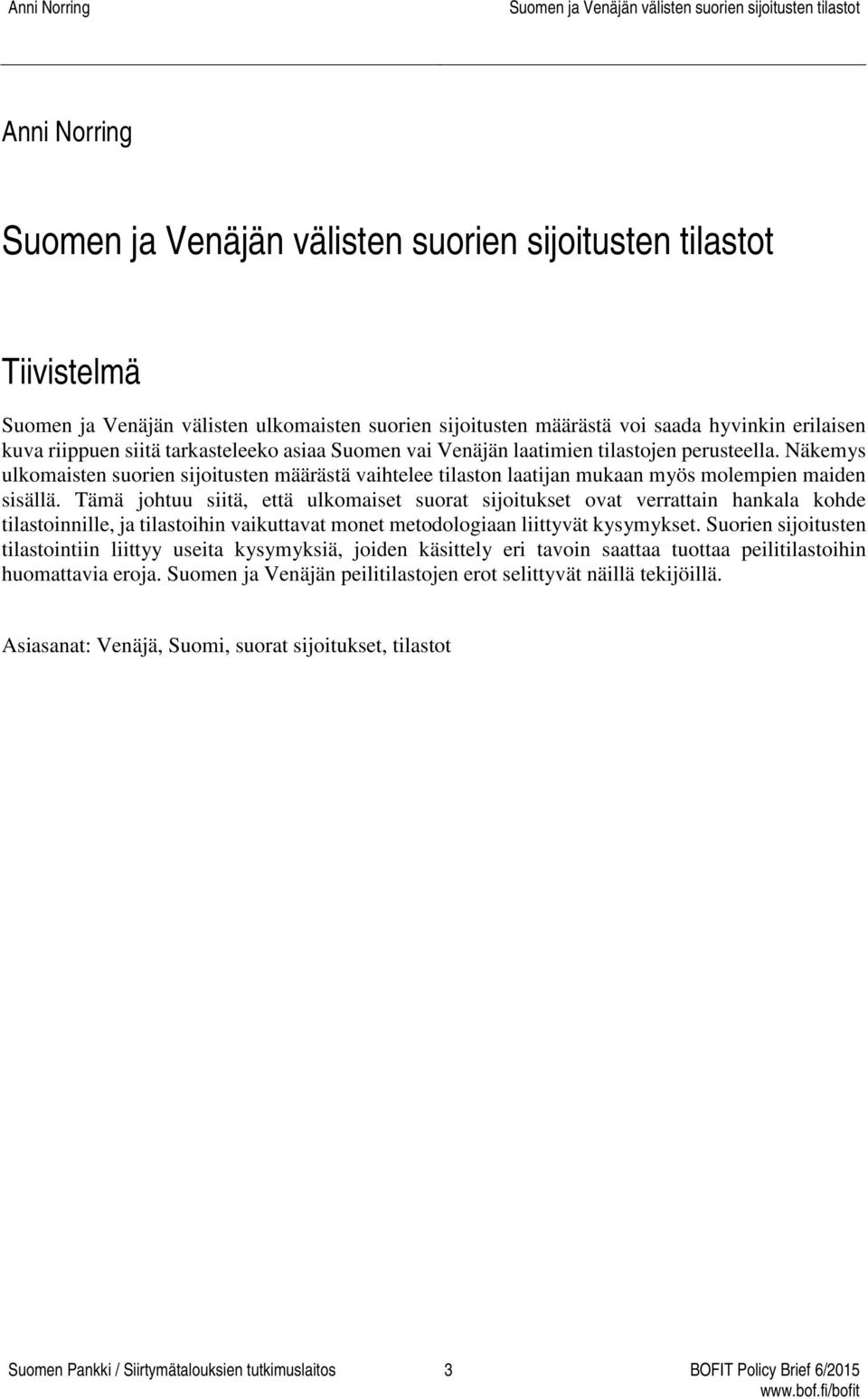 Anni Norring Suomen ja Venäjän välisten suorien sijoitusten tilastot

Anni Norring

Suomen ja Venäjän välisten suorien sijoitusten tilastot

Tiivistelmä

Suomen ja Venäjän välisten ulkomaisten suorien sijoitusten määrästä voi saada hyvinkin erilaisen kuva riippuen siitä tarkasteleeko asiaa Suomen vai Venäjän laatimien tilastojen perusteella. Näkemys ulkomaisten suorien sijoitusten määrästä vaihtelee tilaston laatijan mukaan myös molempien maiden sisällä. Tämä johtuu siitä, että ulkomaiset suorat sijoitukset ovat verrattain hankala kohde tilastoinnille, ja tilastoihin vaikuttavat monet metodologiaan liittyvät kysymykset. Suorien sijoitusten tilastointiin liittyy useita kysymyksiä, joiden käsittely eri tavoin saattaa tuottaa peilitilastoihin huomattavia eroja. Suomen ja Venäjän peilitilastojen erot selittyvät näillä tekijöillä.

Asiasanat: Venäjä, Suomi, suorat sijoitukset, tilastot

Suomen Pankki / Siirtymätalouksien tutkimuslaitos 3 BOFIT Policy Brief 6/2015
www.bof.fi/bofit